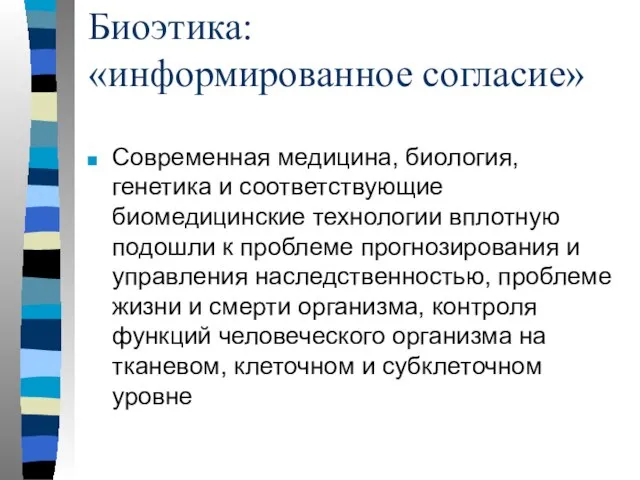 Биоэтика: «информированное согласие»

Современная медицина, биология, генетика и соответствующие биомедицинские технологии вплотную подошли к проблеме прогнозирования и управления наследственностью, проблеме жизни и смерти организма, контроля функций человеческого организма на тканевом, клеточном и субклеточном уровне